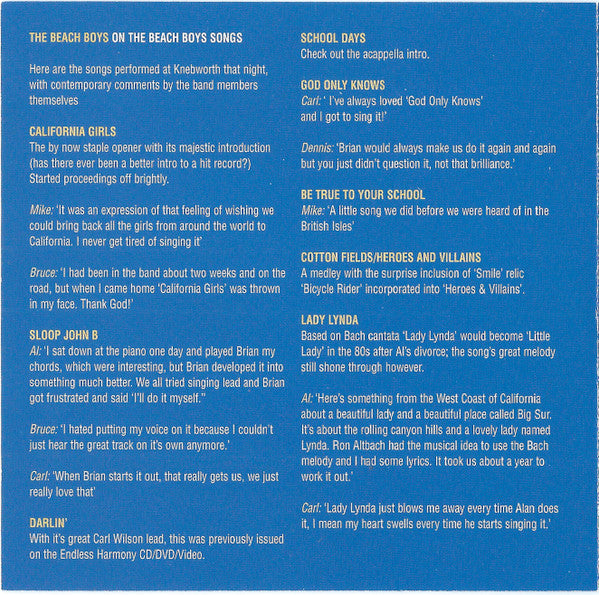 THE BEACH BOYS ON THE BEACH BOYS SONGS

Here are the songs performed at Knebworth that night, with contemporary comments by the band members themselves

CALIFORNIA GIRLS
The by now staple opener with its majestic introduction (has there ever been a better intro to a hit record?) Started proceedings off brightly.

Mike: 'It was an expression of that feeling of wishing we could bring back all the girls from around the world to California. I never get tired of singing it'

Bruce: 'I had been in the band about two weeks and on the road, but when I came home 'California Girls' was thrown in my face. Thank God!'

SLOOP JOHN B
Al: 'I sat down at the piano one day and played Brian my chords, which were interesting, but Brian developed it into something much better. We all tried singing lead and Brian got frustrated and said 'I'll do it myself.''

Bruce: 'I hated putting my voice on it because I couldn't just hear the great track on it's own anymore.'

Carl: 'When Brian starts it out, that really gets us, we just really love that'

DARLIN'
With it's great Carl Wilson lead, this was previously issued on the Endless Harmony CD/DVD/Video.

SCHOOL DAYS
Check out the acappella intro.

GOD ONLY KNOWS
Carl: ' I've always loved 'God Only Knows' and I got to sing it!'

Dennis: 'Brian would always make us do it again and again but you just didn't question it, not that brilliance.'

BE TRUE TO YOUR SCHOOL
Mike: 'A little song we did before we were heard of in the British Isles'

COTTON FIELDS/HEROES AND VILLAINS
A medley with the surprise inclusion of 'Smile' relic 'Bicycle Rider' incorporated into 'Heroes & Villains'.

LADY LYNDA
Based on Bach cantata 'Lady Lynda' would become 'Little Lady' in the 80s after Al's divorce; the song's great melody still shone through however.

Al: 'Here's something from the West Coast of California about a beautiful lady and a beautiful place called Big Sur. It's about the rolling canyon hills and a lovely lady named Lynda. Ron Altbach had the musical idea to use the Bach melody and I had some lyrics. It took us about a year to work it out.'

Carl: 'Lady Lynda just blows me away every time Alan does it, I mean my heart swells every time he starts singing it.'